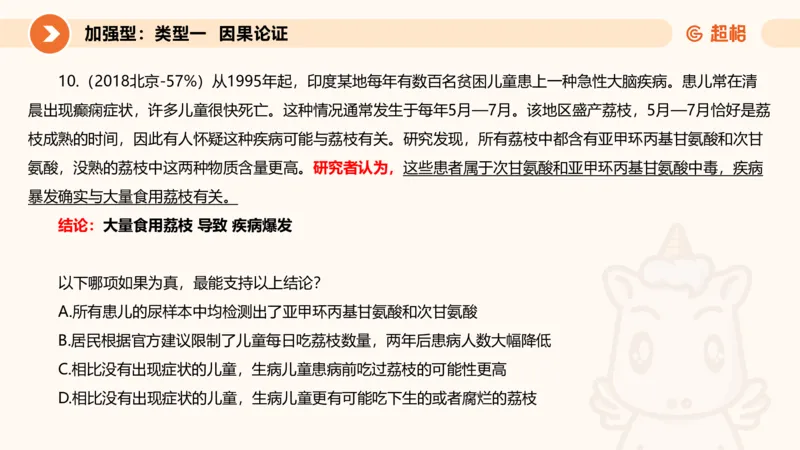 加强型：类型一　因果论证

超格

10.（2018北京-57%）从1995年起，印度某地每年有数百名贫困儿童患上一种急性大脑疾病。患儿常在清晨出现癫痫症状，许多儿童很快死亡。这种情况通常发生于每年5月—7月。该地区盛产荔枝，5月—7月恰好是荔枝成熟的时间，因此有人怀疑这种疾病可能与荔枝有关。研究发现，所有荔枝中都含有亚甲环丙基甘氨酸和次甘氨酸，没熟的荔枝中这两种物质含量更高。研究者认为，这些患者属于次甘氨酸和亚甲环丙基甘氨酸中毒，疾病暴发确实与大量食用荔枝有关。

结论：大量食用荔枝 导致 疾病爆发

以下哪项如果为真，最能支持以上结论？
A.所有患儿的尿样本中均检测出了亚甲环丙基甘氨酸和次甘氨酸
B.居民根据官方建议限制了儿童每日吃荔枝数量，两年后患病人数大幅降低
C.相比没有出现症状的儿童，生病儿童患病前吃过荔枝的可能性更高
D.相比没有出现症状的儿童，生病儿童更有可能吃下生的或者腐烂的荔枝